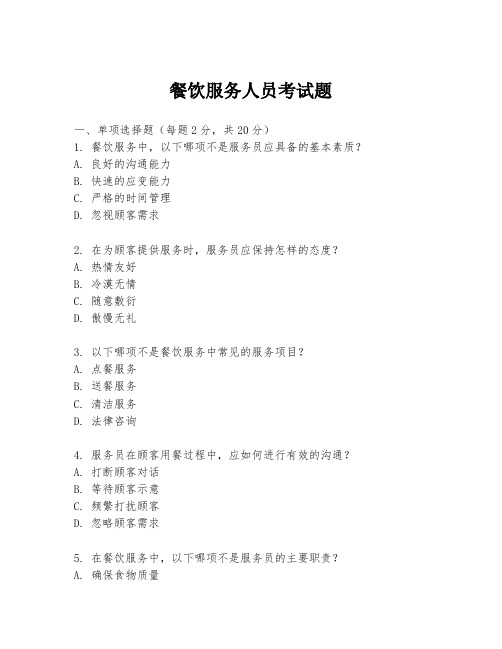 餐饮服务人员考试题

一、单项选择题（每题2分，共20分）

1. 餐饮服务中，以下哪项不是服务员应具备的基本素质？
A. 良好的沟通能力
B. 快速的应变能力
C. 严格的时间管理
D. 忽视顾客需求

2. 在为顾客提供服务时，服务员应保持怎样的态度？
A. 热情友好
B. 冷漠无情
C. 随意敷衍
D. 傲慢无礼

3. 以下哪项不是餐饮服务中常见的服务项目？
A. 点餐服务
B. 送餐服务
C. 清洁服务
D. 法律咨询

4. 服务员在顾客用餐过程中，应如何进行有效的沟通？
A. 打断顾客对话
B. 等待顾客示意
C. 频繁打扰顾客
D. 忽略顾客需求

5. 在餐饮服务中，以下哪项不是服务员的主要职责？
A. 确保食物质量